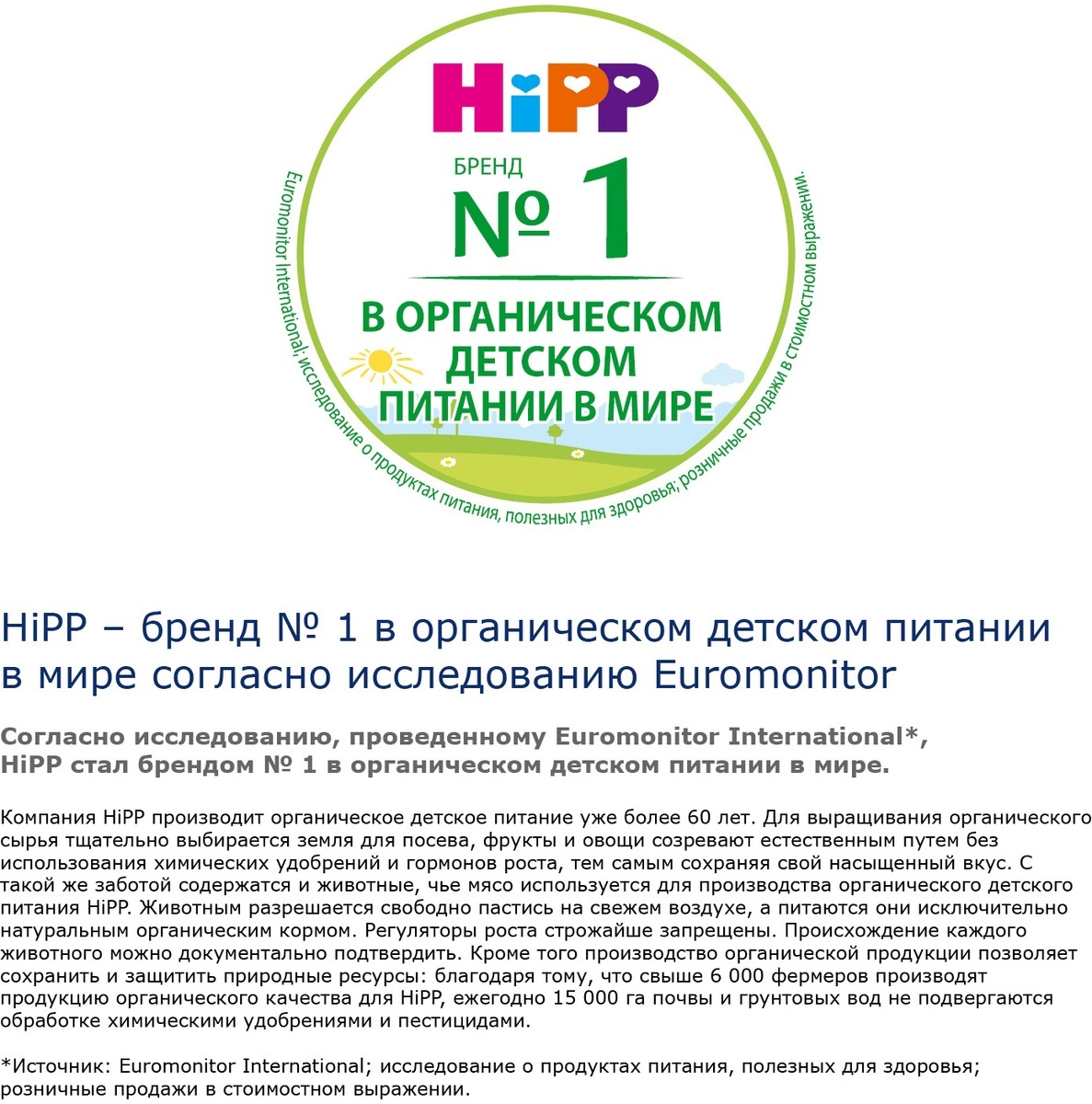 HiPP

БРЕНД
№ 1
В ОРГАНИЧЕСКОМ ДЕТСКОМ ПИТАНИИ В МИРЕ

Euromonitor International; исследование о продуктах питания, полезных для здоровья; розничные продажи в стоимостном выражении.

HiPP – бренд № 1 в органическом детском питании в мире согласно исследованию Euromonitor

Согласно исследованию, проведенному Euromonitor International*, HiPP стал брендом № 1 в органическом детском питании в мире.

Компания HiPP производит органическое детское питание уже более 60 лет. Для выращивания органического сырья тщательно выбирается земля для посева, фрукты и овощи созревают естественным путем без использования химических удобрений и гормонов роста, тем самым сохраняя свой насыщенный вкус. С такой же заботой содержатся и животные, чье мясо используется для производства органического детского питания HiPP. Животным разрешается свободно пастись на свежем воздухе, а питаются они исключительно натуральным органическим кормом. Регуляторы роста строжайше запрещены. Происхождение каждого животного можно документально подтвердить. Кроме того производство органической продукции позволяет сохранить и защитить природные ресурсы: благодаря тому, что свыше 6 000 фермеров производят продукцию органического качества для HiPP, ежегодно 15 000 га почвы и грунтовых вод не подвергаются обработке химическими удобрениями и пестицидами.

*Источник: Euromonitor International; исследование о продуктах питания, полезных для здоровья; розничные продажи в стоимостном выражении.